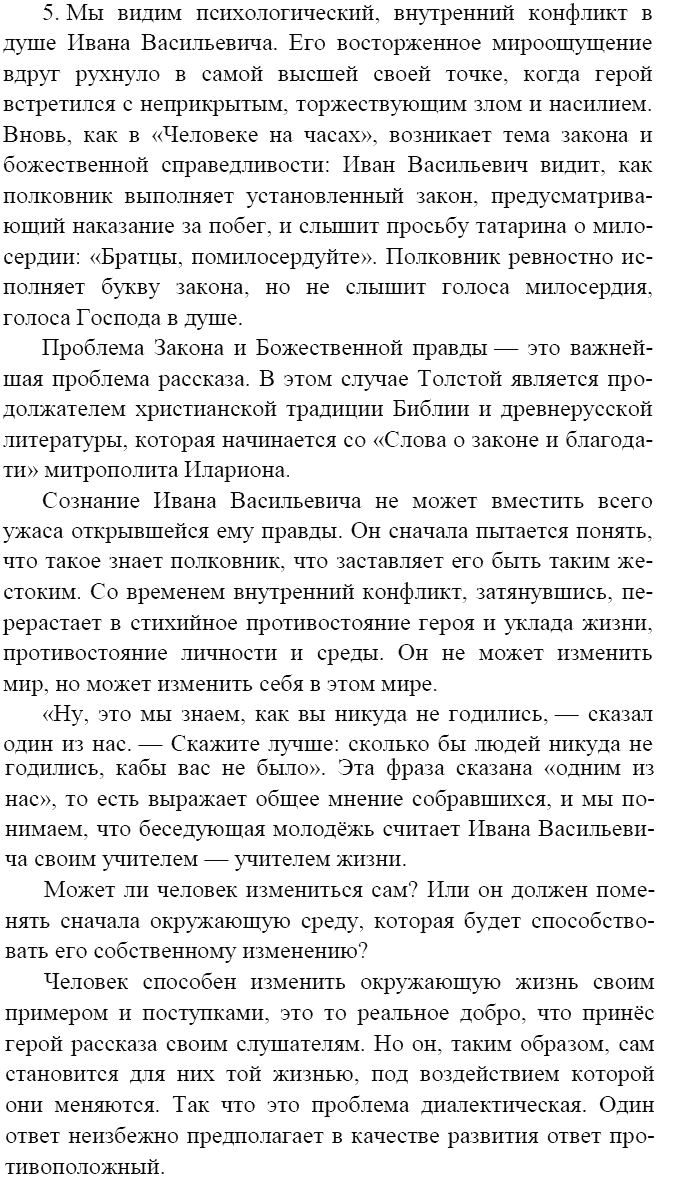 5. Мы видим психологический, внутренний конфликт в душе Ивана Васильевича. Его восторженное мироощущение вдруг рухнуло в самой высшей своей точке, когда герой встретился с неприкрытым, торжествующим злом и насилием. Вновь, как в «Человеке на часах», возникает тема закона и божественной справедливости: Иван Васильевич видит, как полковник выполняет установленный закон, предусматривающий наказание за побег, и слышит просьбу татарина о милосердии: «Братцы, помилосердуйте». Полковник ревностно исполняет букву закона, но не слышит голоса милосердия, голоса Господа в душе.

Проблема Закона и Божественной правды — это важнейшая проблема рассказа. В этом случае Толстой является продолжателем христианской традиции Библии и древнерусской литературы, которая начинается со «Слова о законе и благодати» митрополита Илариона.

Сознание Ивана Васильевича не может вместить всего ужаса открывшейся ему правды. Он сначала пытается понять, что такое знает полковник, что заставляет его быть таким жестоким. Со временем внутренний конфликт, затянувшись, перерастает в стихийное противостояние героя и уклада жизни, противостояние личности и среды. Он не может изменить мир, но может изменить себя в этом мире.

«Ну, это мы знаем, как вы никуда не годились, — сказал один из нас. — Скажите лучше: сколько бы людей никуда не годились, кабы вас не было». Эта фраза сказана «одним из нас», то есть выражает общее мнение собравшихся, и мы понимаем, что беседующая молодёжь считает Ивана Васильевича своим учителем — учителем жизни.

Может ли человек измениться сам? Или он должен поменять сначала окружающую среду, которая будет способствовать его собственному изменению?

Человек способен изменить окружающую жизнь своим примером и поступками, это то реальное добро, что принёс герой рассказа своим слушателям. Но он, таким образом, сам становится для них той жизнью, под воздействием которой они меняются. Так что это проблема диалектическая. Один ответ неизбежно предполагает в качестве развития ответ противоположный.